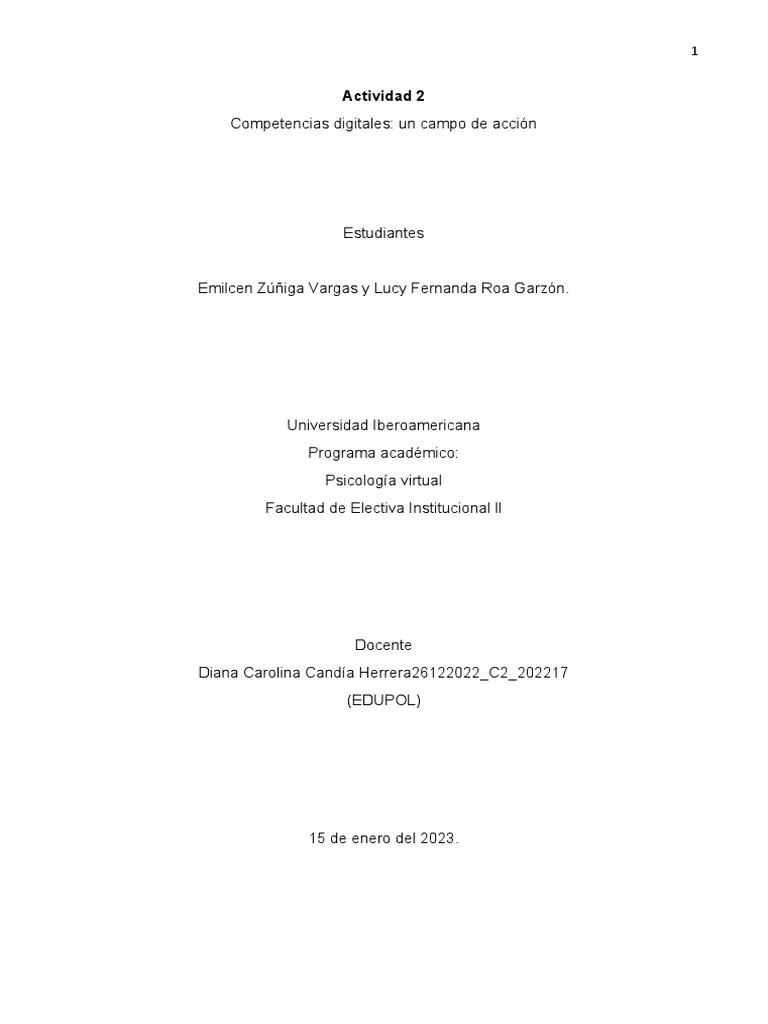 1

Actividad 2

Competencias digitales: un campo de acción

Estudiantes

Emilcen Zúñiga Vargas y Lucy Fernanda Roa Garzón.

Universidad Iberoamericana
Programa académico:
Psicología virtual
Facultad de Electiva Institucional II

Docente
Diana Carolina Candía Herrera26122022_C2_202217
(EDUPOL)

15 de enero del 2023.